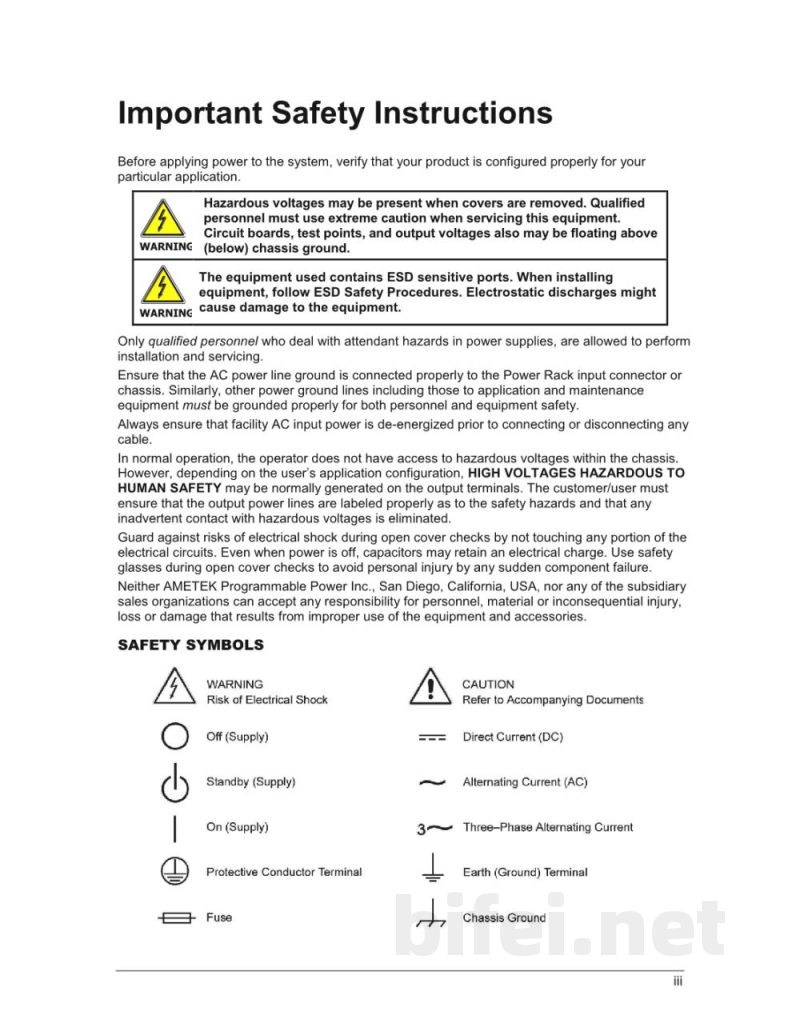 Important Safety Instructions

Before applying power to the system, verify that your product is configured properly for your particular application.

WARNING

Hazardous voltages may be present when covers are removed. Qualified personnel must use extreme caution when servicing this equipment. Circuit boards, test points, and output voltages also may be floating above (below) chassis ground.

WARNING

The equipment used contains ESD sensitive ports. When installing equipment, follow ESD Safety Procedures. Electrostatic discharges might cause damage to the equipment.

Only qualified personnel who deal with attendant hazards in power supplies, are allowed to perform installation and servicing.

Ensure that the AC power line ground is connected properly to the Power Rack input connector or chassis. Similarly, other power ground lines including those to application and maintenance equipment must be grounded properly for both personnel and equipment safety.

Always ensure that facility AC input power is de-energized prior to connecting or disconnecting any cable.

In normal operation, the operator does not have access to hazardous voltages within the chassis. However, depending on the user's application configuration, HIGH VOLTAGES HAZARDOUS TO HUMAN SAFETY may be normally generated on the output terminals. The customer/user must ensure that the output power lines are labeled properly as to the safety hazards and that any inadvertent contact with hazardous voltages is eliminated.

Guard against risks of electrical shock during open cover checks by not touching any portion of the electrical circuits. Even when power is off, capacitors may retain an electrical charge. Use safety glasses during open cover checks to avoid personal injury by any sudden component failure.

Neither AMETEK Programmable Power Inc., San Diego, California, USA, nor any of the subsidiary sales organizations can accept any responsibility for personnel, material or inconsequential injury, loss or damage that results from improper use of the equipment and accessories.

SAFETY SYMBOLS

WARNING
Risk of Electrical Shock

Off (Supply)

Standby (Supply)

On (Supply)

Protective Conductor Terminal

Fuse

CAUTION
Refer to Accompanying Documents

Direct Current (DC)

Alternating Current (AC)

3 Three–Phase Alternating Current

Earth (Ground) Terminal

Chassis Ground

iii

bifei.net